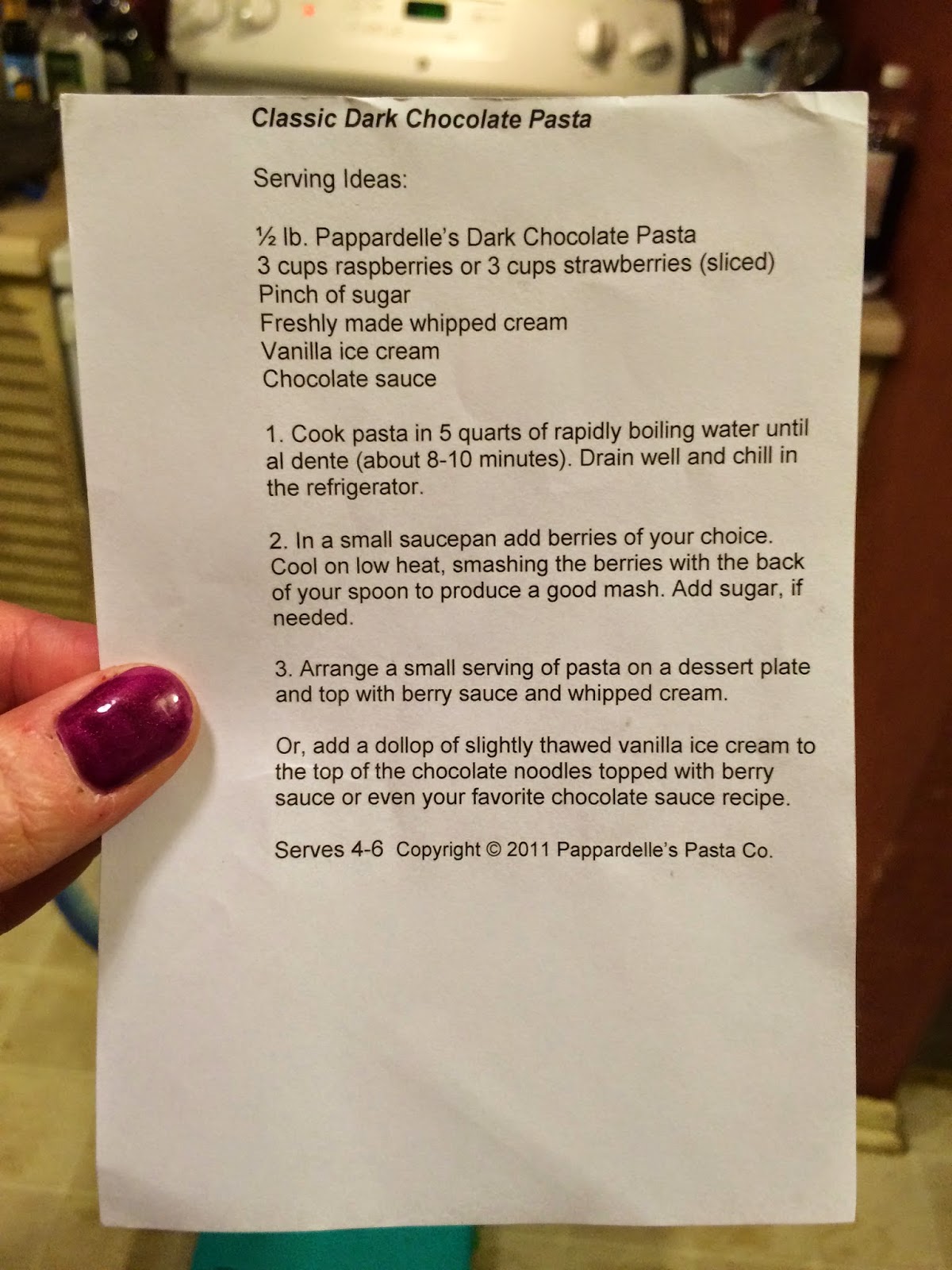 Classic Dark Chocolate Pasta

Serving Ideas:

½ lb. Pappardelle's Dark Chocolate Pasta
3 cups raspberries or 3 cups strawberries (sliced)
Pinch of sugar
Freshly made whipped cream
Vanilla ice cream
Chocolate sauce

1. Cook pasta in 5 quarts of rapidly boiling water until al dente (about 8-10 minutes). Drain well and chill in the refrigerator.

2. In a small saucepan add berries of your choice. Cool on low heat, smashing the berries with the back of your spoon to produce a good mash. Add sugar, if needed.

3. Arrange a small serving of pasta on a dessert plate and top with berry sauce and whipped cream.

Or, add a dollop of slightly thawed vanilla ice cream to the top of the chocolate noodles topped with berry sauce or even your favorite chocolate sauce recipe.

Serves 4-6 Copyright © 2011 Pappardelle's Pasta Co.